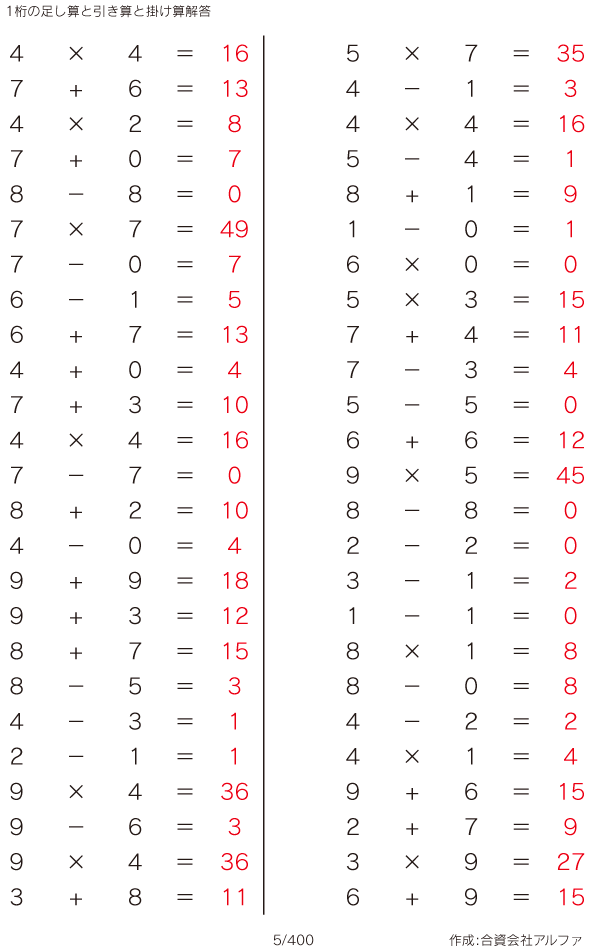 1桁の足し算と引き算と掛け算解答

$4 \times 4 = 16$
$7 + 6 = 13$
$4 \times 2 = 8$
$7 + 0 = 7$
$8 - 8 = 0$
$7 \times 7 = 49$
$7 - 0 = 7$
$6 - 1 = 5$
$6 + 7 = 13$
$4 + 0 = 4$
$7 + 3 = 10$
$4 \times 4 = 16$
$7 - 7 = 0$
$8 + 2 = 10$
$4 - 0 = 4$
$9 + 9 = 18$
$9 + 3 = 12$
$8 + 7 = 15$
$8 - 5 = 3$
$4 - 3 = 1$
$2 - 1 = 1$
$9 \times 4 = 36$
$9 - 6 = 3$
$9 \times 4 = 36$
$3 + 8 = 11$

$5 \times 7 = 35$
$4 - 1 = 3$
$4 \times 4 = 16$
$5 - 4 = 1$
$8 + 1 = 9$
$1 - 0 = 1$
$6 \times 0 = 0$
$5 \times 3 = 15$
$7 + 4 = 11$
$7 - 3 = 4$
$5 - 5 = 0$
$6 + 6 = 12$
$9 \times 5 = 45$
$8 - 8 = 0$
$2 - 2 = 0$
$3 - 1 = 2$
$1 - 1 = 0$
$8 \times 1 = 8$
$8 - 0 = 8$
$4 - 2 = 2$
$4 \times 1 = 4$
$9 + 6 = 15$
$2 + 7 = 9$
$3 \times 9 = 27$
$6 + 9 = 15$

5/400

作成:合資会社アルファ